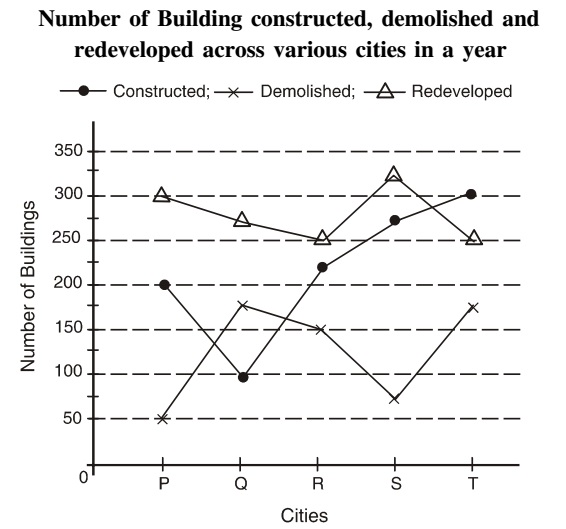 Number of Building constructed, demolished and redeveloped across various cities in a year

Constructed; Demolished; Redeveloped

Number of Buildings

350
300
250
200
150
100
50
0

P Q R S T

Cities